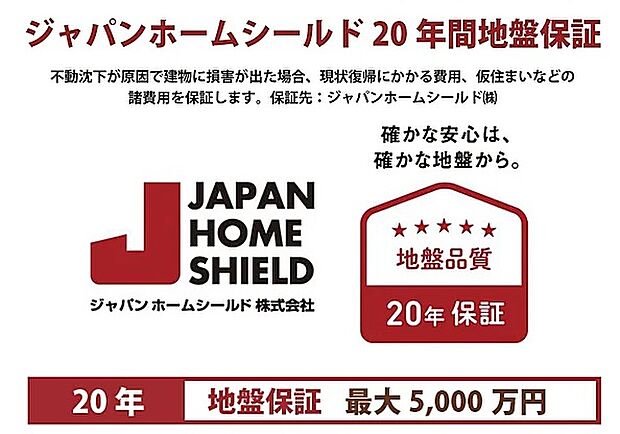 ジャパンホームシールド 20 年間地盤保証

不動沈下が原因で建物に損害が出た場合、現状復帰にかかる費用、仮住まいなどの諸費用を保証します。保証先：ジャパンホームシールド㈱

確かな安心は、
確かな地盤から。

JAPAN
HOME
SHIELD
ジャパン ホームシールド 株式会社

★★★★★
地盤品質
20年 保証

20 年　地盤保証　最大 5,000 万円